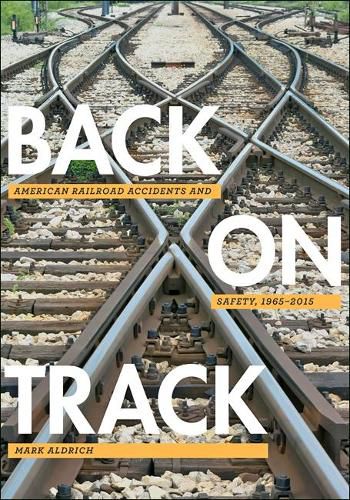 BACK

AMERICAN RAILROAD ACCIDENTS AND

ON

SAFETY, 1965–2015

TRACK

MARK ALDRICH